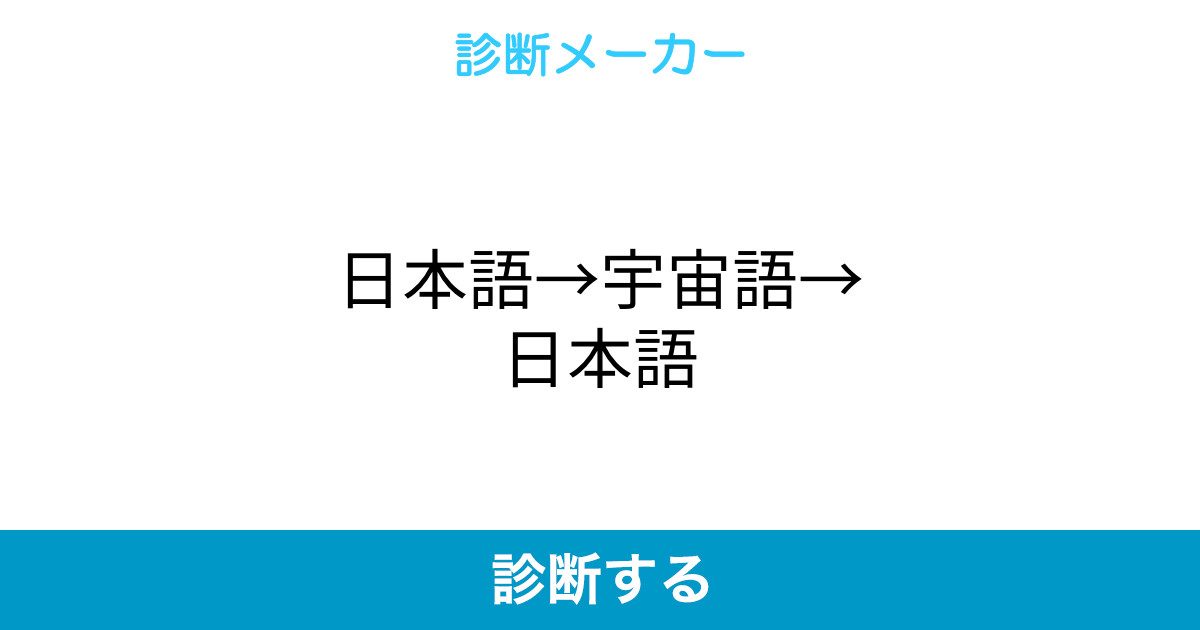 診断メーカー

日本語→宇宙語→日本語

診断する